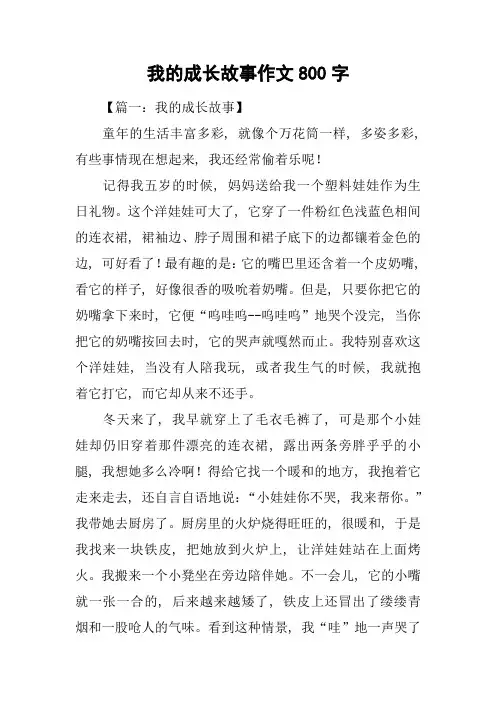 我的成长故事作文 800 字

【篇一：我的成长故事】

童年的生活丰富多彩，就像个万花筒一样，多姿多彩，有些事情现在想起来，我还经常偷着乐呢！

记得我五岁的时候，妈妈送给我一个塑料娃娃作为生日礼物。这个洋娃娃可大了，它穿了一件粉红色浅蓝色相间的连衣裙，裙袖边、脖子周围和裙子底下的边都镶着金色的边，可好看了！最有趣的是：它的嘴巴里还含着一个皮奶嘴，看它的样子，好像很香的吸吮着奶嘴。但是，只要你把它的奶嘴拿下来时，它便“呜哇呜--呜哇呜”地哭个没完，当你把它的奶嘴按回去时，它的哭声就嘎然而止。我特别喜欢这个洋娃娃，当没有人陪我玩，或者我生气的时候，我就抱着它打它，而它却从来不还手。

冬天来了，我早就穿上了毛衣毛裤了，可是那个小娃娃却仍旧穿着那件漂亮的连衣裙，露出两条旁胖乎乎的小腿，我想她多么冷啊！得给它找一个暖和的地方，我抱着它走来走去，还自言自语地说：“小娃娃你不哭，我来帮你。”我带她去厨房了。厨房里的火炉烧得旺旺的，很暖和，于是我找来一块铁皮，把她放到火炉上，让洋娃娃站在上面烤火。我搬来一个小凳坐在旁边陪伴她。不一会儿，它的小嘴就一张一合的，后来越来越矮了，铁皮上还冒出了缕缕青烟和一股呛人的气味。看到这种情景，我“哇”地一声哭了